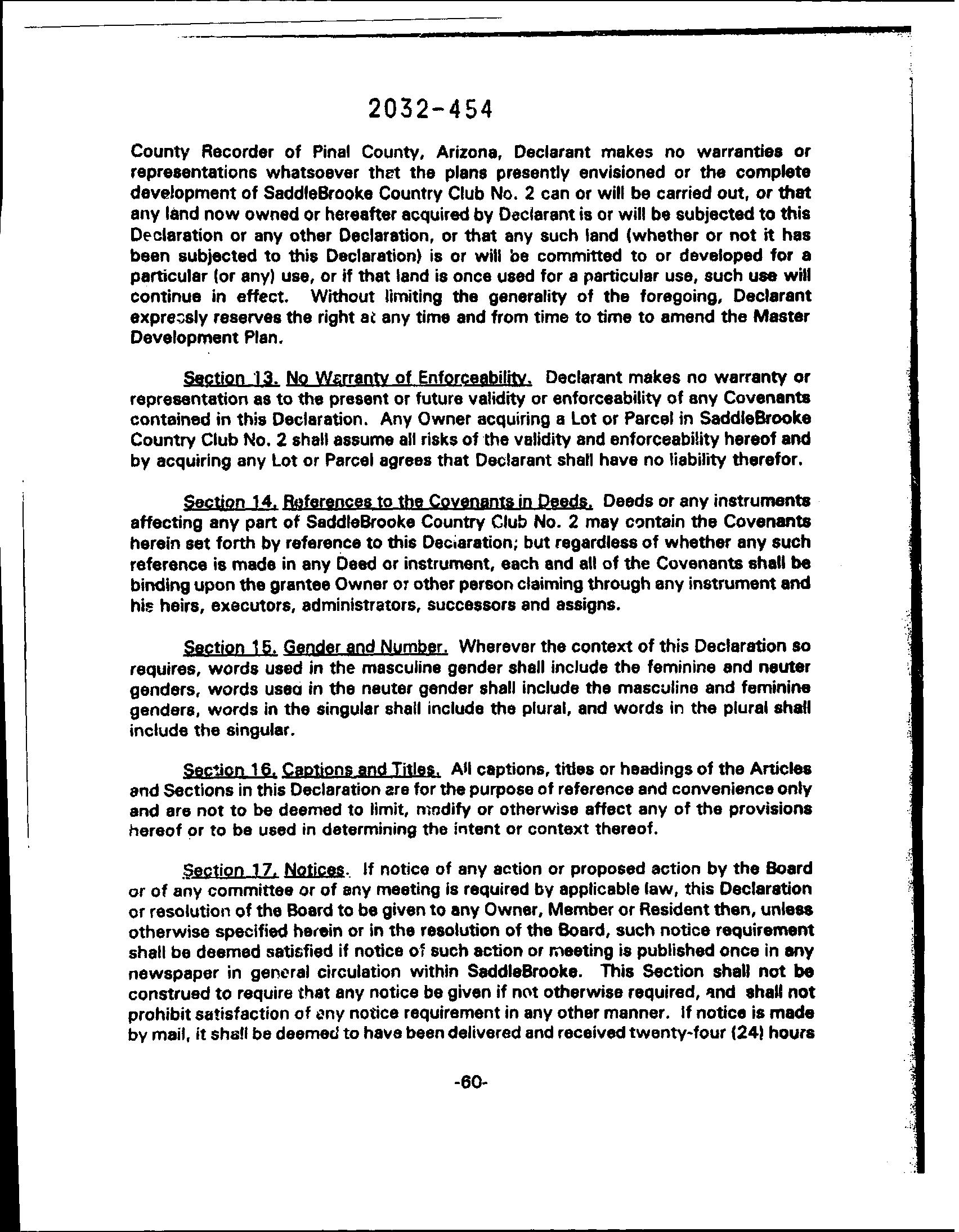 2032-454

County Recorder of Pinal County, Arizona, Declarant makes no warranties or representations whatsoever that the plans presently envisioned or the complete development of SaddleBrooke Country Club No. 2 can or will be carried out, or that any land now owned or hereafter acquired by Declarant is or will be subjected to this Declaration or any other Declaration, or that any such land (whether or not it has been subjected to this Declaration) is or will be committed to or developed for a particular (or any) use, or if that land is once used for a particular use, such use will continue in effect. Without limiting the generality of the foregoing, Declarant expressly reserves the right at any time and from time to time to amend the Master Development Plan.

Section 13. No Warranty of Enforceability. Declarant makes no warranty or representation as to the present or future validity or enforceability of any Covenants contained in this Declaration. Any Owner acquiring a Lot or Parcel in SaddleBrooke Country Club No. 2 shall assume all risks of the validity and enforceability hereof and by acquiring any Lot or Parcel agrees that Declarant shall have no liability therefor.

Section 14. References to the Covenants in Deeds. Deeds or any instruments affecting any part of SaddleBrooke Country Club No. 2 may contain the Covenants herein set forth by reference to this Declaration; but regardless of whether any such reference is made in any Deed or instrument, each and all of the Covenants shall be binding upon the grantee Owner or other person claiming through any instrument and his heirs, executors, administrators, successors and assigns.

Section 15. Gender and Number. Wherever the context of this Declaration so requires, words used in the masculine gender shall include the feminine and neuter genders, words used in the neuter gender shall include the masculine and feminine genders, words in the singular shall include the plural, and words in the plural shall include the singular.

Section 16. Captions and Titles. All captions, titles or headings of the Articles and Sections in this Declaration are for the purpose of reference and convenience only and are not to be deemed to limit, modify or otherwise affect any of the provisions hereof or to be used in determining the intent or context thereof.

Section 17. Notices. If notice of any action or proposed action by the Board or of any committee or of any meeting is required by applicable law, this Declaration or resolution of the Board to be given to any Owner, Member or Resident then, unless otherwise specified herein or in the resolution of the Board, such notice requirement shall be deemed satisfied if notice of such action or meeting is published once in any newspaper in general circulation within SaddleBrooke. This Section shall not be construed to require that any notice be given if not otherwise required, and shall not prohibit satisfaction of any notice requirement in any other manner. If notice is made by mail, it shall be deemed to have been delivered and received twenty-four (24) hours

-60-